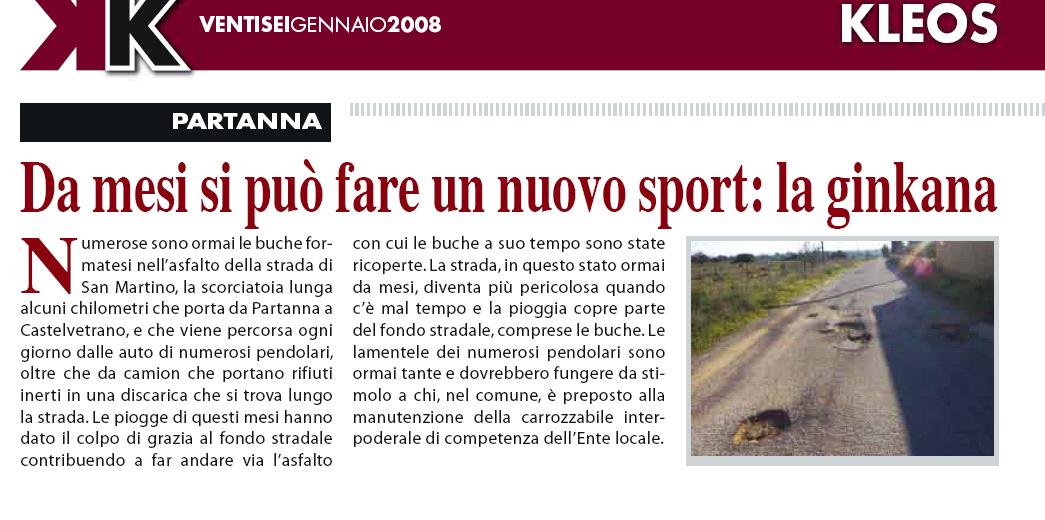 K VENTISEIGENNAIO2008

KLEOS

PARTANNA

Da mesi si può fare un nuovo sport: la ginkana

Numerose sono ormai le buche formatesi nell'asfalto della strada di San Martino, la scorciatoia lunga alcuni chilometri che porta da Partanna a Castelvetrano, e che viene percorsa ogni giorno dalle auto di numerosi pendolari, oltre che da camion che portano rifiuti inerti in una discarica che si trova lungo la strada. Le piogge di questi mesi hanno dato il colpo di grazia al fondo stradale contribuendo a far andare via l'asfalto con cui le buche a suo tempo sono state ricoperte. La strada, in questo stato ormai da mesi, diventa più pericolosa quando c'è mal tempo e la pioggia copre parte del fondo stradale, comprese le buche. Le lamentele dei numerosi pendolari sono ormai tante e dovrebbero fungere da stimolo a chi, nel comune, è preposto alla manutenzione della carrozzabile interpoderale di competenza dell'Ente locale.